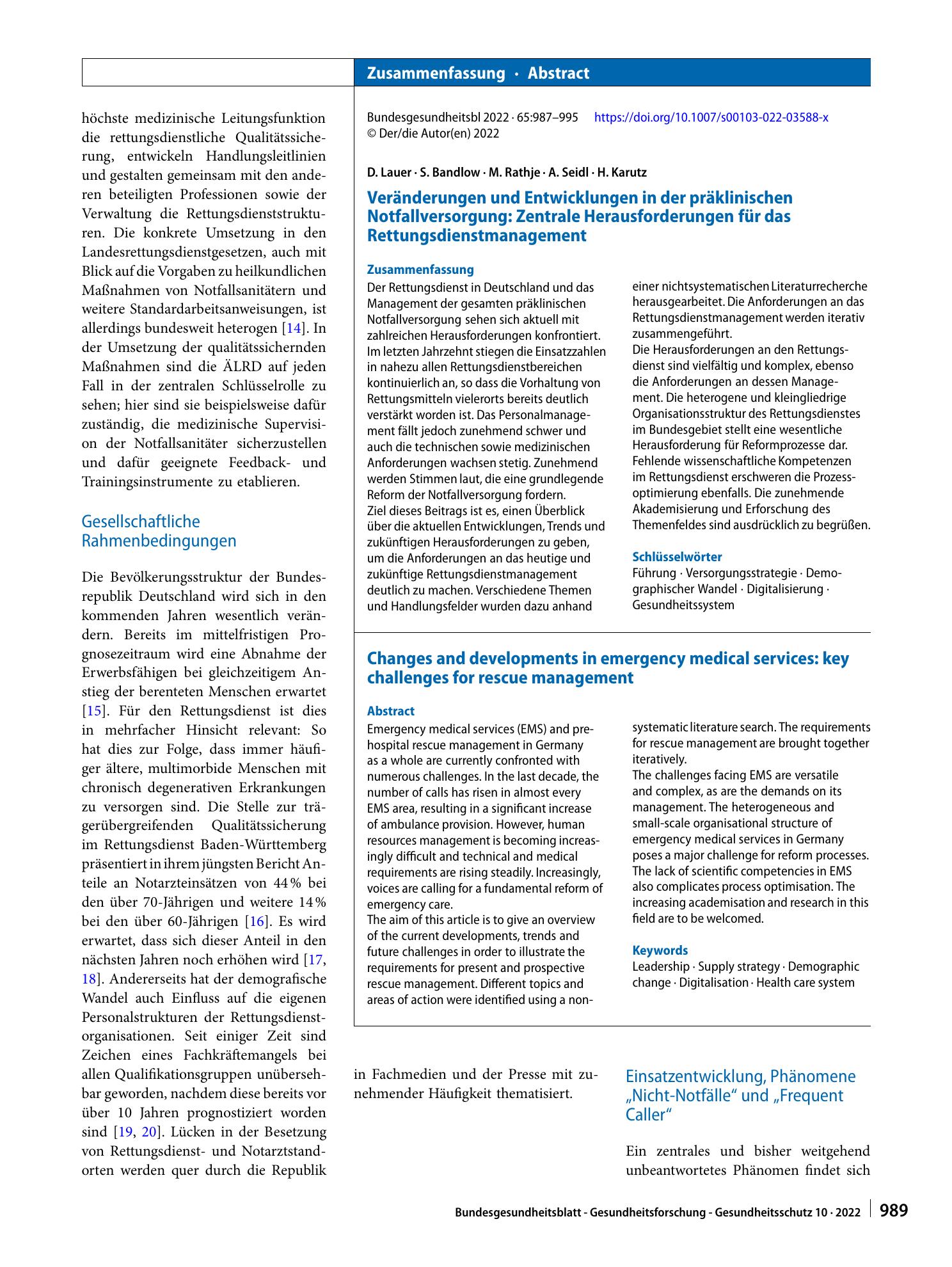 Zusammenfassung · Abstract

höchste medizinische Leitungsfunktion die rettungsdienstliche Qualitätssicherung, entwickeln Handlungsleitlinien und gestalten gemeinsam mit den anderen beteiligten Professionen sowie der Verwaltung die Rettungsdienststrukturen. Die konkrete Umsetzung in den Landesrettungsdienstgesetzen, auch mit Blick auf die Vorgaben zu heilkundlichen Maßnahmen von Notfallsanitätern und weitere Standardarbeitsanweisungen, ist allerdings bundesweit heterogen [14]. In der Umsetzung der qualitätssichernden Maßnahmen sind die ÄLRD auf jeden Fall in der zentralen Schlüsselrolle zu sehen; hier sind sie beispielsweise dafür zuständig, die medizinische Supervision der Notfallsanitäter sicherzustellen und dafür geeignete Feedback- und Trainingsinstrumente zu etablieren.

Gesellschaftliche Rahmenbedingungen

Die Bevölkerungsstruktur der Bundesrepublik Deutschland wird sich in den kommenden Jahren wesentlich verändern. Bereits im mittelfristigen Prognosezeitraum wird eine Abnahme der Erwerbsfähigen bei gleichzeitigem Anstieg der berenteten Menschen erwartet [15]. Für den Rettungsdienst ist dies in mehrfacher Hinsicht relevant: So hat dies zur Folge, dass immer häufiger ältere, multimorbide Menschen mit chronisch degenerativen Erkrankungen zu versorgen sind. Die Stelle zur trägerübergreifenden Qualitätssicherung im Rettungsdienst Baden-Württemberg präsentiert in ihrem jüngsten Bericht Anteile an Notarzteinsätzen von 44 % bei den über 70-Jährigen und weitere 14 % bei den über 60-Jährigen [16]. Es wird erwartet, dass sich dieser Anteil in den nächsten Jahren noch erhöhen wird [17, 18]. Andererseits hat der demografische Wandel auch Einfluss auf die eigenen Personalstrukturen der Rettungsdienstorganisationen. Seit einiger Zeit sind Zeichen eines Fachkräftemangels bei allen Qualifikationsgruppen unübersehbar geworden, nachdem diese bereits vor über 10 Jahren prognostiziert worden sind [19, 20]. Lücken in der Besetzung von Rettungsdienst- und Notarztstandorten werden quer durch die Republik

Bundesgesundheitsbl 2022 · 65:987–995 https://doi.org/10.1007/s00103-022-03588-x
© Der/die Autor(en) 2022

D. Lauer · S. Bandlow · M. Rathje · A. Seidl · H. Karutz

Veränderungen und Entwicklungen in der präklinischen Notfallversorgung: Zentrale Herausforderungen für das Rettungsdienstmanagement

Zusammenfassung

Der Rettungsdienst in Deutschland und das Management der gesamten präklinischen Notfallversorgung sehen sich aktuell mit zahlreichen Herausforderungen konfrontiert. Im letzten Jahrzehnt stiegen die Einsatzzahlen in nahezu allen Rettungsdienstbereichen kontinuierlich an, so dass die Vorhaltung von Rettungsmitteln vielerorts bereits deutlich verstärkt worden ist. Das Personalmanagement fällt jedoch zunehmend schwer und auch die technischen sowie medizinischen Anforderungen wachsen stetig. Zunehmend werden Stimmen laut, die eine grundlegende Reform der Notfallversorgung fordern.
Ziel dieses Beitrags ist es, einen Überblick über die aktuellen Entwicklungen, Trends und zukünftigen Herausforderungen zu geben, um die Anforderungen an das heutige und zukünftige Rettungsdienstmanagement deutlich zu machen. Verschiedene Themen und Handlungsfelder wurden dazu anhand einer nichtsystematischen Literaturrecherche herausgearbeitet. Die Anforderungen an das Rettungsdienstmanagement werden iterativ zusammengeführt.
Die Herausforderungen an den Rettungsdienst sind vielfältig und komplex, ebenso die Anforderungen an dessen Management. Die heterogene und kleingliedrige Organisationsstruktur des Rettungsdienstes im Bundesgebiet stellt eine wesentliche Herausforderung für Reformprozesse dar. Fehlende wissenschaftliche Kompetenzen im Rettungsdienst erschweren die Prozessoptimierung ebenfalls. Die zunehmende Akademisierung und Erforschung des Themenfeldes sind ausdrücklich zu begrüßen.

Schlüsselwörter
Führung · Versorgungsstrategie · Demographischer Wandel · Digitalisierung · Gesundheitssystem

Changes and developments in emergency medical services: key challenges for rescue management

Abstract

Emergency medical services (EMS) and prehospital rescue management in Germany as a whole are currently confronted with numerous challenges. In the last decade, the number of calls has risen in almost every EMS area, resulting in a significant increase of ambulance provision. However, human resources management is becoming increasingly difficult and technical and medical requirements are rising steadily. Increasingly, voices are calling for a fundamental reform of emergency care.
The aim of this article is to give an overview of the current developments, trends and future challenges in order to illustrate the requirements for present and prospective rescue management. Different topics and areas of action were identified using a nonsystematic literature search. The requirements for rescue management are brought together iteratively.
The challenges facing EMS are versatile and complex, as are the demands on its management. The heterogeneous and small-scale organisational structure of emergency medical services in Germany poses a major challenge for reform processes. The lack of scientific competencies in EMS also complicates process optimisation. The increasing academisation and research in this field are to be welcomed.

Keywords
Leadership · Supply strategy · Demographic change · Digitalisation · Health care system

in Fachmedien und der Presse mit zunehmender Häufigkeit thematisiert.

Einsatzentwicklung, Phänomene „Nicht-Notfälle“ und „Frequent Caller“

Ein zentrales und bisher weitgehend unbeantwortetes Phänomen findet sich

Bundesgesundheitsblatt - Gesundheitsforschung - Gesundheitsschutz 10 · 2022 989